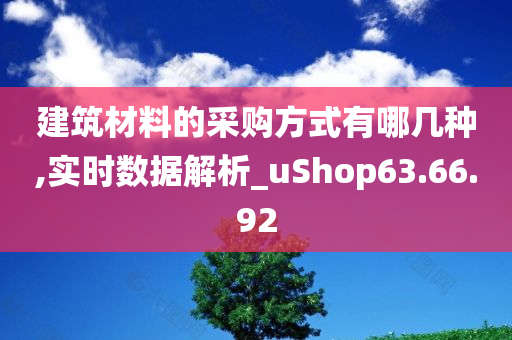 建筑材料的采购方式有哪几种,实时数据解析_uShop63.66.92